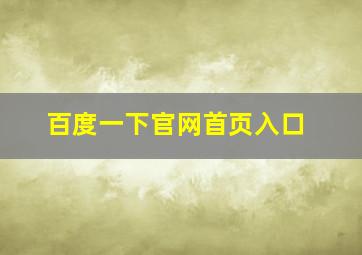 百度一下官网首页入口